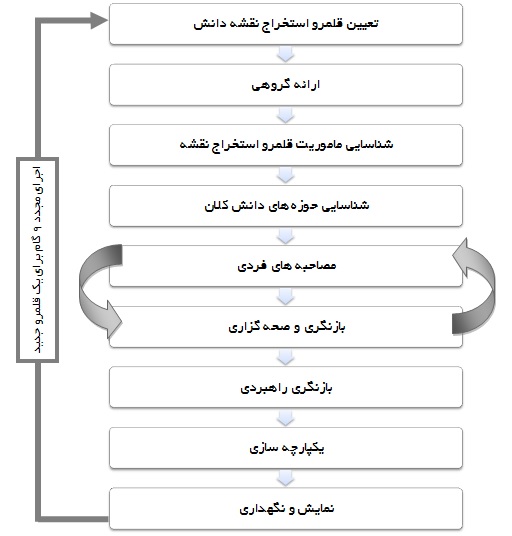 تعیین قلمرو استخراج نقشه دانش

ارائه گروهی

شناسایی ماموریت قلمرو استخراج نقشه

شناسایی حوزه های دانش کلان

مصاحبه های فردی

بازنگری و صحه گزاری

بازنگری راهبردی

یکپارچه سازی

نمایش و نگهداری

اجرای مجدد ۹ گام برای یک قلمرو جدید